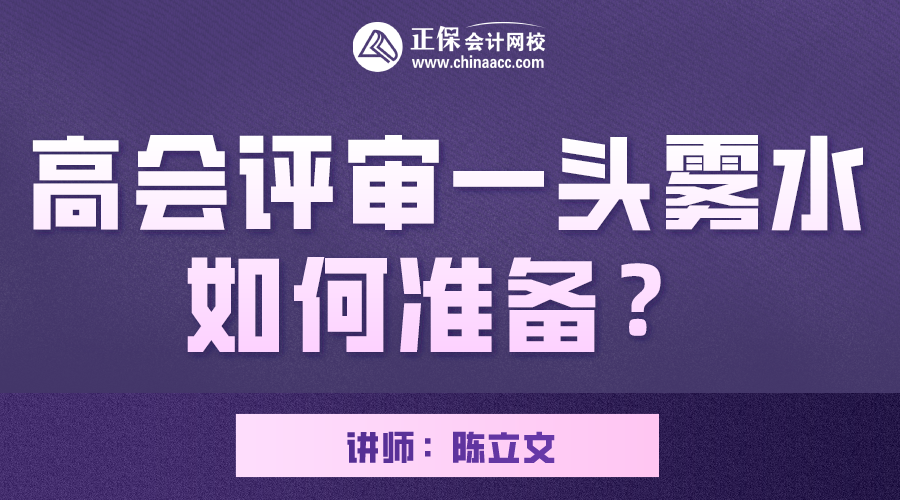 正保会计网校
www.chinaacc.com

高会评审一头雾水
如何准备？

讲师：陈立文